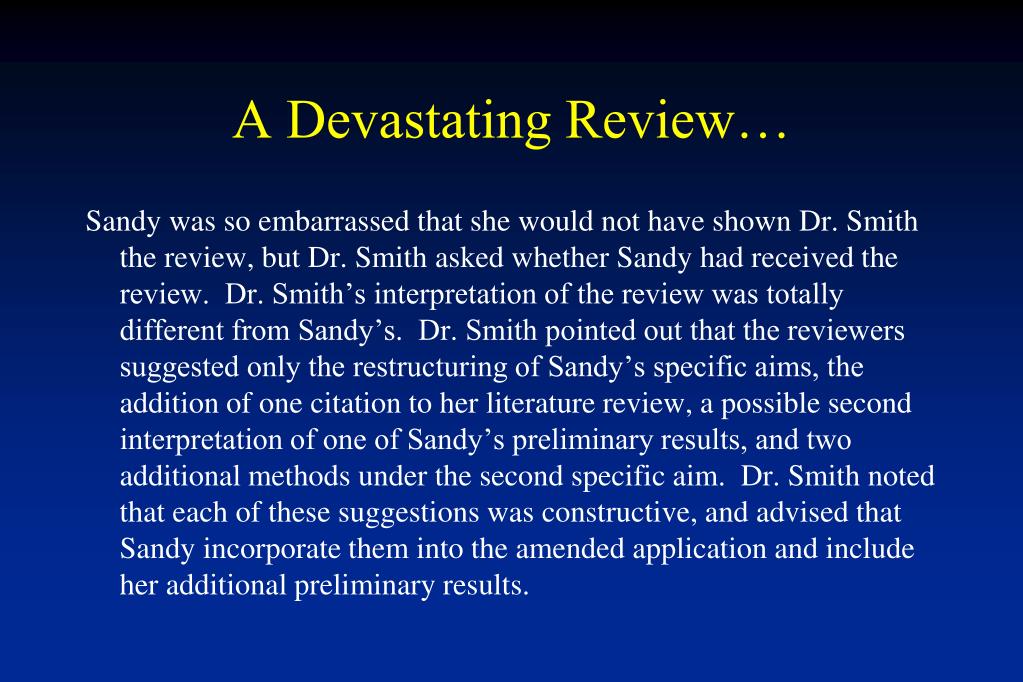 A Devastating Review…

Sandy was so embarrassed that she would not have shown Dr. Smith the review, but Dr. Smith asked whether Sandy had received the review. Dr. Smith’s interpretation of the review was totally different from Sandy’s. Dr. Smith pointed out that the reviewers suggested only the restructuring of Sandy’s specific aims, the addition of one citation to her literature review, a possible second interpretation of one of Sandy’s preliminary results, and two additional methods under the second specific aim. Dr. Smith noted that each of these suggestions was constructive, and advised that Sandy incorporate them into the amended application and include her additional preliminary results.